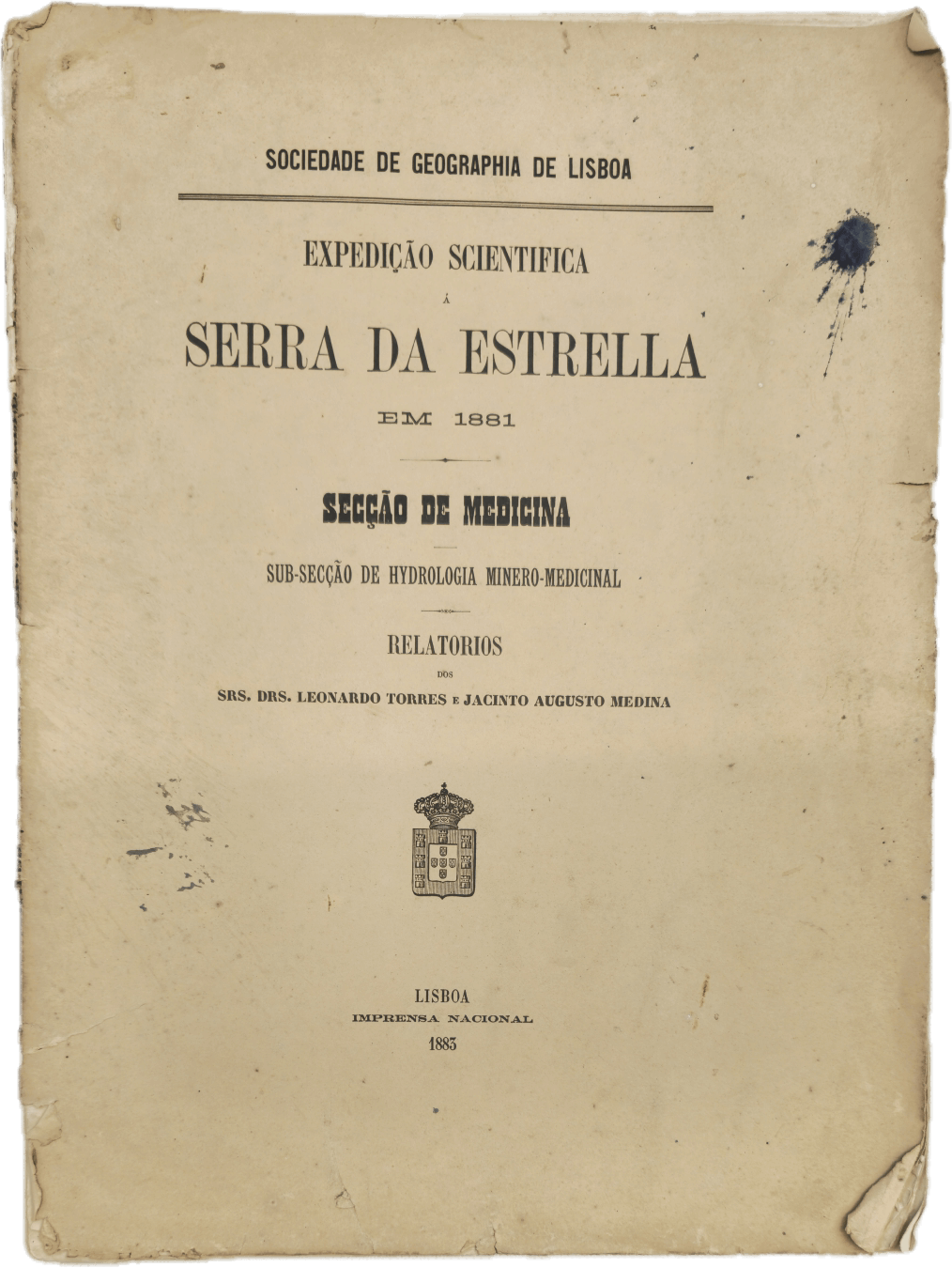 SOCIEDADE DE GEOGRAPHIA DE LISBOA

EXPEDIÇÃO SCIENTIFICA

Á

SERRA DA ESTRELLA

EM 1881

SECÇÃO DE MEDICINA

SUB-SECÇÃO DE HYDROLOGIA MINERO-MEDICINAL

RELATORIOS

DOS

SRS. DRS. LEONARDO TORRES E JACINTO AUGUSTO MEDINA

LISBOA
IMPRENSA NACIONAL
1883